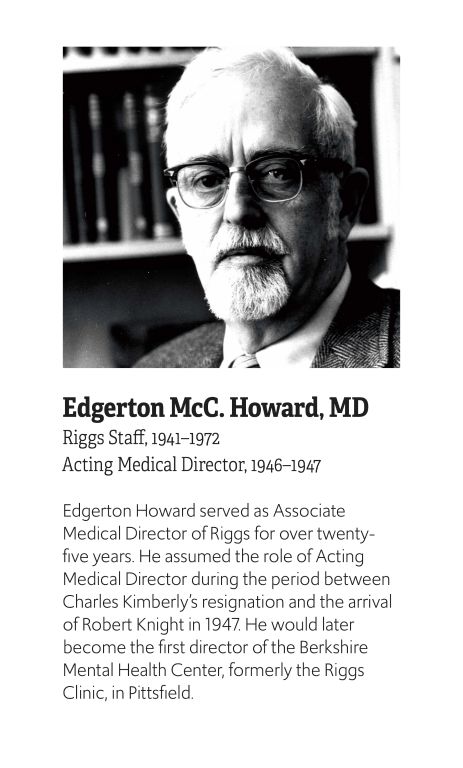 Edgerton McC. Howard, MD
Riggs Staff, 1941–1972
Acting Medical Director, 1946–1947

Edgerton Howard served as Associate Medical Director of Riggs for over twenty-five years. He assumed the role of Acting Medical Director during the period between Charles Kimberly's resignation and the arrival of Robert Knight in 1947. He would later become the first director of the Berkshire Mental Health Center, formerly the Riggs Clinic, in Pittsfield.